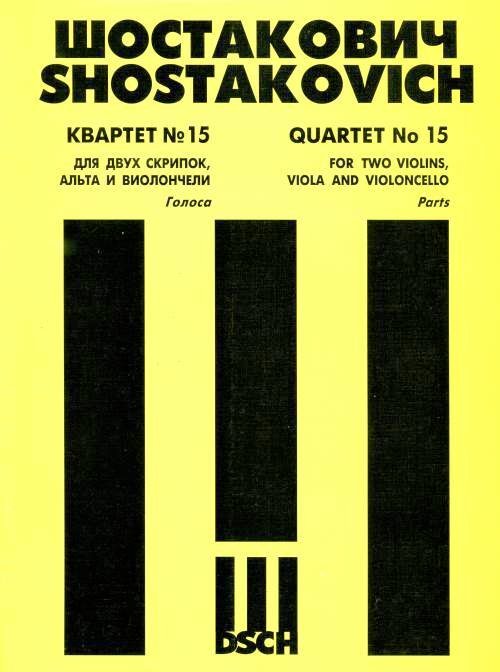 ШОСТАКОВИЧ
SHOSTAKOVICH

КВАРТЕТ №15
ДЛЯ ДВУХ СКРИПОК, АЛЬТА И ВИОЛОНЧЕЛИ
Голоса

QUARTET No 15
FOR TWO VIOLINS, VIOLA AND VIOLONCELLO
Parts

DSCH